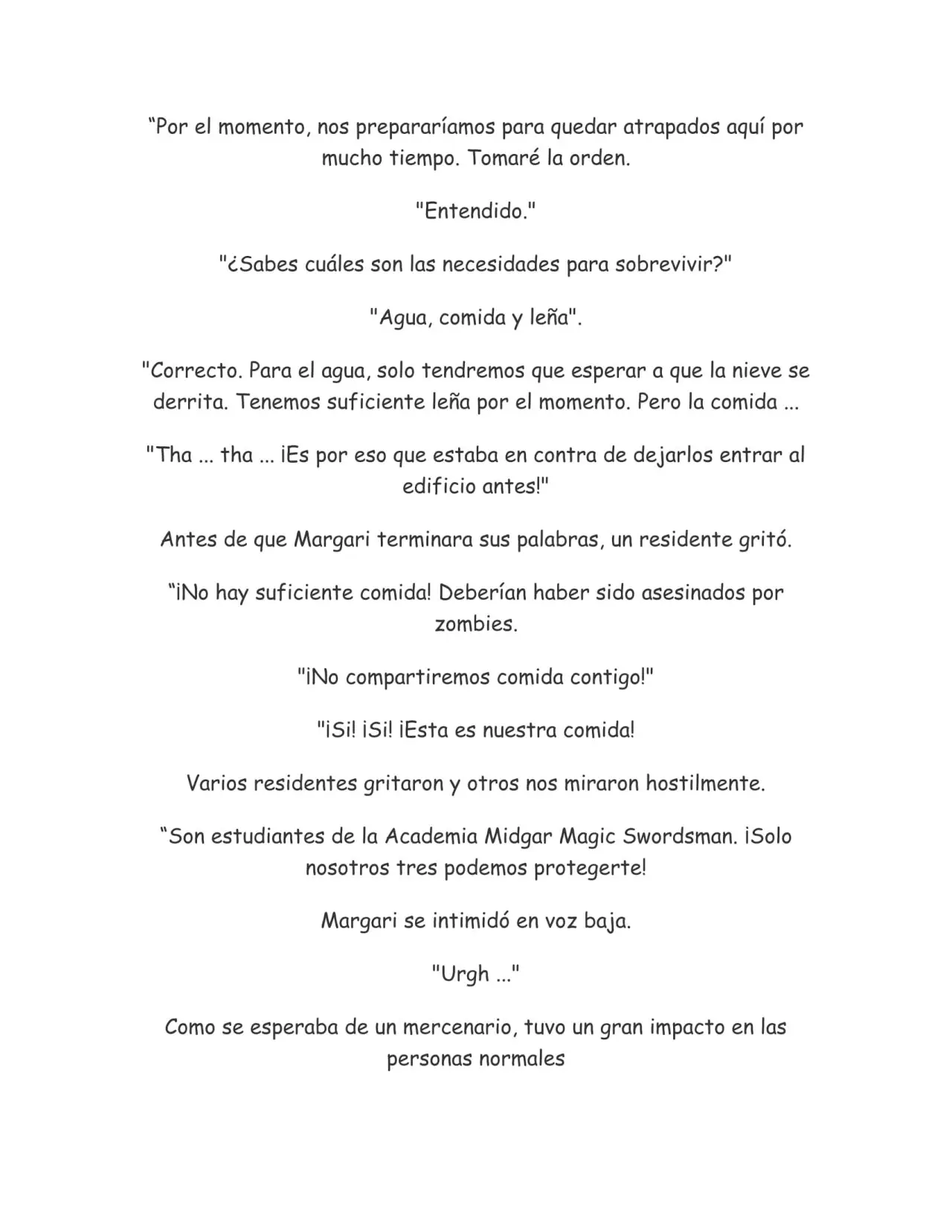 “Por el momento, nos prepararíamos para quedar atrapados aquí por mucho tiempo. Tomaré la orden.

"Entendido."

"¿Sabes cuáles son las necesidades para sobrevivir?"

"Agua, comida y leña".

"Correcto. Para el agua, solo tendremos que esperar a que la nieve se derrita. Tenemos suficiente leña por el momento. Pero la comida ...

"Tha ... tha ... ¡Es por eso que estaba en contra de dejarlos entrar al edificio antes!"

Antes de que Margari terminara sus palabras, un residente gritó.

“¡No hay suficiente comida! Deberían haber sido asesinados por zombies.

"¡No compartiremos comida contigo!"

"¡Si! ¡Si! ¡Esta es nuestra comida!

Varios residentes gritaron y otros nos miraron hostilmente.

“Son estudiantes de la Academia Midgar Magic Swordsman. ¡Solo nosotros tres podemos protegerte!

Margari se intimidó en voz baja.

"Urgh ..."

Como se esperaba de un mercenario, tuvo un gran impacto en las personas normales